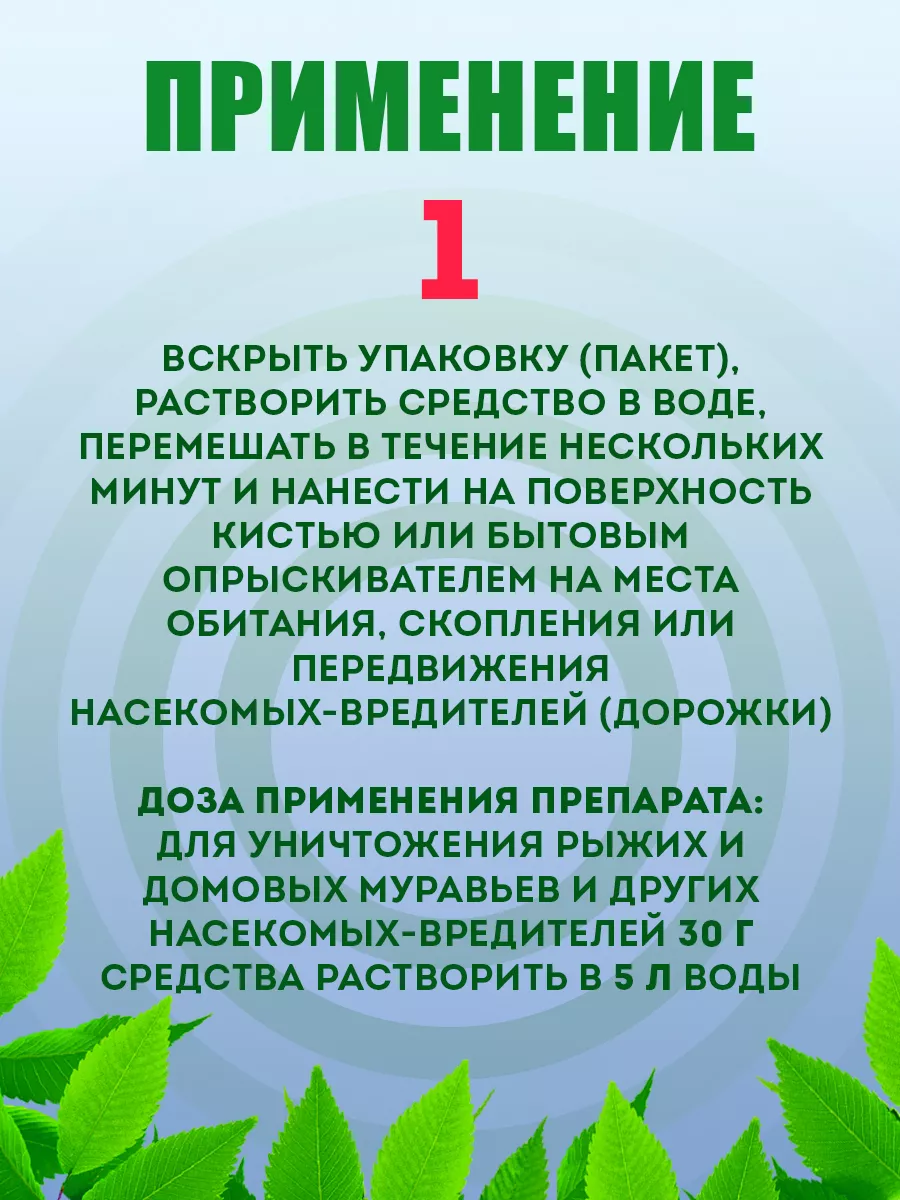 ПРИМЕНЕНИЕ

1

ВСКРЫТЬ УПАКОВКУ (ПАКЕТ), РАСТВОРИТЬ СРЕДСТВО В ВОДЕ, ПЕРЕМЕШАТЬ В ТЕЧЕНИЕ НЕСКОЛЬКИХ МИНУТ И НАНЕСТИ НА ПОВЕРХНОСТЬ КИСТЬЮ ИЛИ БЫТОВЫМ ОПРЫСКИВАТЕЛЕМ НА МЕСТА ОБИТАНИЯ, СКОПЛЕНИЯ ИЛИ ПЕРЕДВИЖЕНИЯ НАСЕКОМЫХ-ВРЕДИТЕЛЕЙ (ДОРОЖКИ)

ДОЗА ПРИМЕНЕНИЯ ПРЕПАРАТА: ДЛЯ УНИЧТОЖЕНИЯ РЫЖИХ И ДОМОВЫХ МУРАВЬЕВ И ДРУГИХ НАСЕКОМЫХ-ВРЕДИТЕЛЕЙ 30 Г СРЕДСТВА РАСТВОРИТЬ В 5 Л ВОДЫ